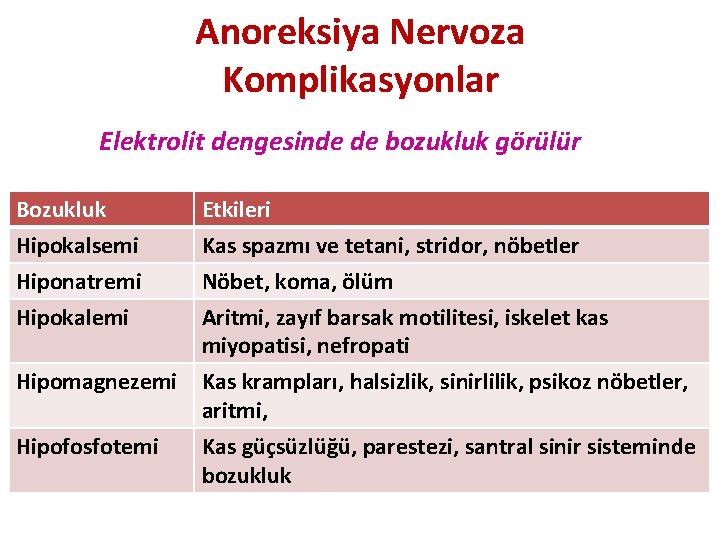 Anoreksiya Nervoza
Komplikasyonlar

Elektrolit dengesinde de bozukluk görülür

| Bozukluk | Etkileri |
|---|---|
| Hipokalsemi | Kas spazmı ve tetani, stridor, nöbetler |
| Hiponatremi | Nöbet, koma, ölüm |
| Hipokalemi | Aritmi, zayıf barsak motilitesi, iskelet kas miyopatisi, nefropati |
| Hipomagnezemi | Kas krampları, halsizlik, sinirlilik, psikoz nöbetler, aritmi, |
| Hipofosfotemi | Kas güçsüzlüğü, parestezi, santral sinir sisteminde bozukluk |